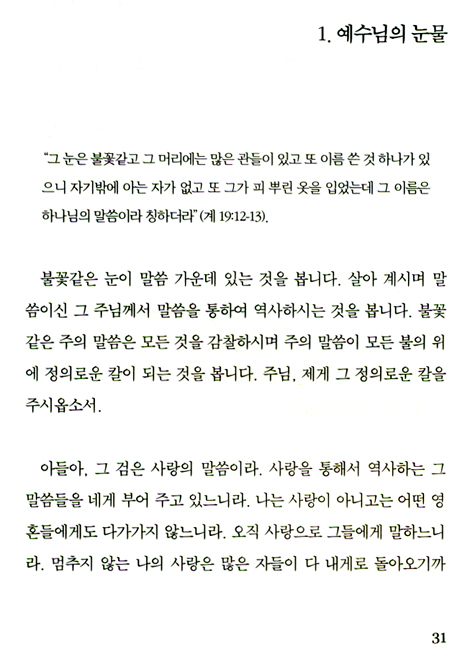 1. 예수님의 눈물

"그 눈은 불꽃같고 그 머리에는 많은 관들이 있고 또 이름 쓴 것 하나가 있으니 자기밖에 아는 자가 없고 또 그가 피 뿌린 옷을 입었는데 그 이름은 하나님의 말씀이라 칭하더라" (계 19:12-13).

불꽃같은 눈이 말씀 가운데 있는 것을 봅니다. 살아 계시며 말씀이신 그 주님께서 말씀을 통하여 역사하시는 것을 봅니다. 불꽃같은 주의 말씀은 모든 것을 감찰하시며 주의 말씀이 모든 불의 위에 정의로운 칼이 되는 것을 봅니다. 주님, 제게 그 정의로운 칼을 주시옵소서.

아들아, 그 검은 사랑의 말씀이라. 사랑을 통해서 역사하는 그 말씀들을 네게 부어 주고 있느니라. 나는 사랑이 아니고는 어떤 영혼들에게도 다가가지 않느니라. 오직 사랑으로 그들에게 말하느니라. 멈추지 않는 나의 사랑은 많은 자들이 다 내게로 돌아오기까

31